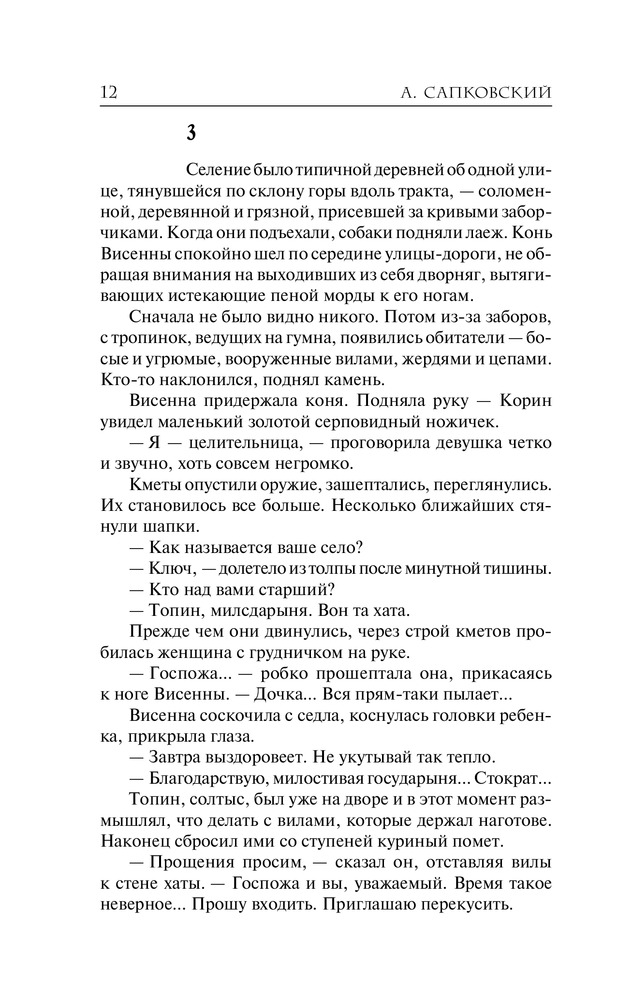 12 А. САПКОВСКИЙ

3

Селение было типичной деревней об одной улице, тянувшейся по склону горы вдоль тракта, — соломенной, деревянной и грязной, присевшей за кривыми заборчиками. Когда они подъехали, собаки подняли лаеж. Конь Висенны спокойно шел по середине улицы-дороги, не обращая внимания на выходивших из себя дворняг, вытягивающих истекающие пеной морды к его ногам.

Сначала не было видно никого. Потом из-за заборов, с тропинок, ведущих на гумна, появились обитатели — босые и угрюмые, вооруженные вилами, жердями и цепами. Кто-то наклонился, поднял камень.

Висенна придержала коня. Подняла руку — Корин увидел маленький золотой серповидный ножичек.

— Я — целительница, — проговорила девушка четко и звучно, хоть совсем негромко.

Кметы опустили оружие, зашептались, переглянулись. Их становилось все больше. Несколько ближайших стянули шапки.

— Как называется ваше село?

— Ключ, — долетело из толпы после минутной тишины.

— Кто над вами старший?

— Топин, милсдарыня. Вон та хата.

Прежде чем они двинулись, через строй кметов пробилась женщина с грудничком на руке.

— Госпожа... — робко прошептала она, прикасаясь к ноге Висенны. — Дочка... Вся прям-таки пылает...

Висенна соскочила с седла, коснулась головки ребенка, прикрыла глаза.

— Завтра выздоровеет. Не укутывай так тепло.

— Благодарствую, милостивая государыня... Стократ...

Топин, солтыс, был уже на дворе и в этот момент размышлял, что делать с вилами, которые держал наготове. Наконец сбросил ими со ступеней куриный помет.

— Прощения просим, — сказал он, отставляя вилы к стене хаты. — Госпожа и вы, уважаемый. Время такое неверное... Прошу входить. Приглашаю перекусить.